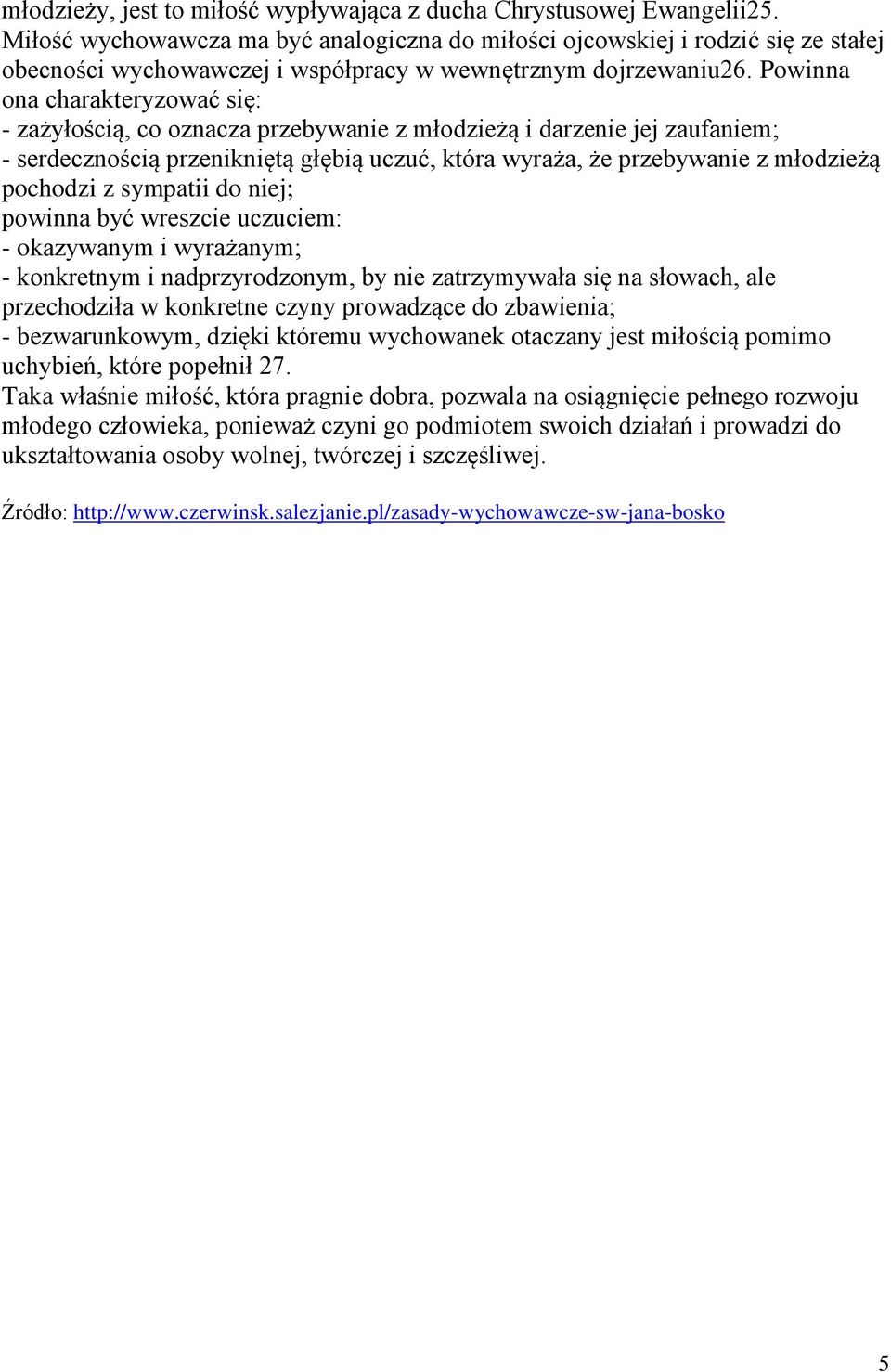 młodzieży, jest to miłość wypływająca z ducha Chrystusowej Ewangelii25. Miłość wychowawcza ma być analogiczna do miłości ojcowskiej i rodzić się ze stałej obecności wychowawczej i współpracy w wewnętrznym dojrzewaniu26. Powinna ona charakteryzować się:
- zażyłością, co oznacza przebywanie z młodzieżą i darzenie jej zaufaniem;
- serdecznością przenikniętą głębią uczuć, która wyraża, że przebywanie z młodzieżą pochodzi z sympatii do niej;
powinna być wreszcie uczuciem:
- okazywanym i wyrażanym;
- konkretnym i nadprzyrodzonym, by nie zatrzymywała się na słowach, ale przechodziła w konkretne czyny prowadzące do zbawienia;
- bezwarunkowym, dzięki któremu wychowanek otaczany jest miłością pomimo uchybień, które popełnił 27.
Taka właśnie miłość, która pragnie dobra, pozwala na osiągnięcie pełnego rozwoju młodego człowieka, ponieważ czyni go podmiotem swoich działań i prowadzi do ukształtowania osoby wolnej, twórczej i szczęśliwej.

Źródło: http://www.czerwinsk.salezjanie.pl/zasady-wychowawcze-sw-jana-bosko

5